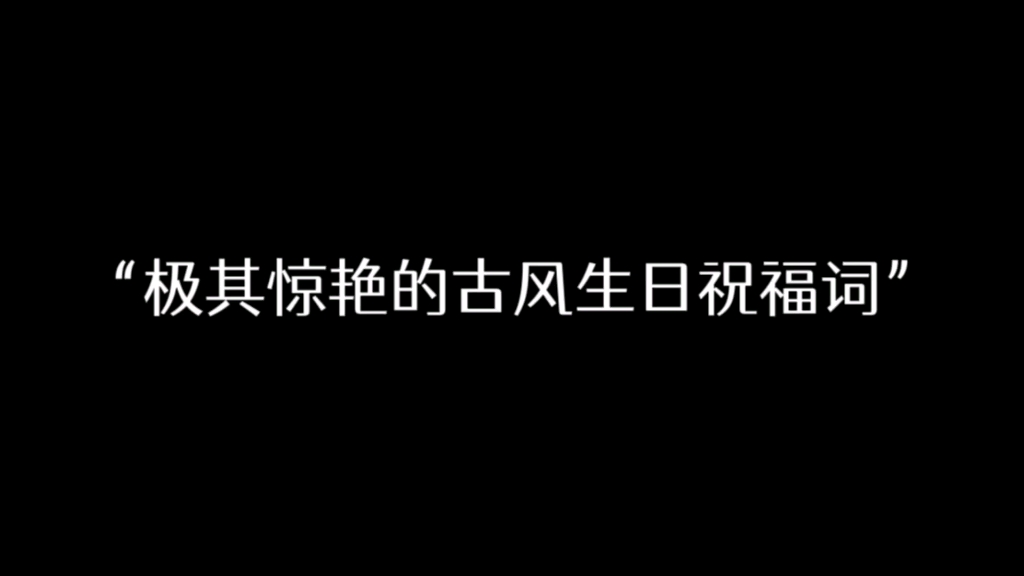 “极其惊艳的古风生日祝福词”